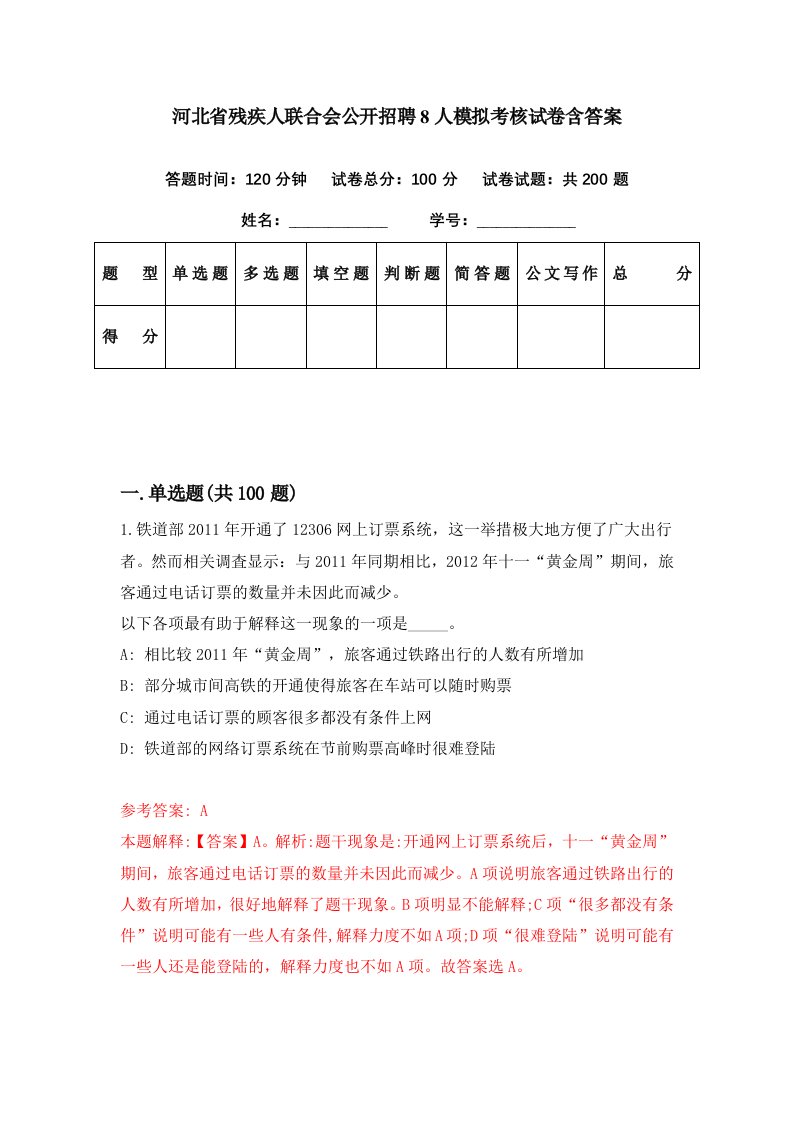 河北省残疾人联合会公开招聘8人模拟考核试卷含答案

答题时间：120分钟　试卷总分：100分　试卷试题：共200题

姓名：____________　学号：____________

| 题　型 | 单选题 | 多选题 | 填空题 | 判断题 | 简答题 | 公文写作 | 总　分 |
|---|---|---|---|---|---|---|---|
| 得　分 | | | | | | | |

一.单选题(共100题)

1.铁道部2011年开通了12306网上订票系统，这一举措极大地方便了广大出行者。然而相关调查显示：与2011年同期相比，2012年十一“黄金周”期间，旅客通过电话订票的数量并未因此而减少。

以下各项最有助于解释这一现象的一项是_____。

A: 相比较2011年“黄金周”，旅客通过铁路出行的人数有所增加

B: 部分城市间高铁的开通使得旅客在车站可以随时购票

C: 通过电话订票的顾客很多都没有条件上网

D: 铁道部的网络订票系统在节前购票高峰时很难登陆

参考答案: A

本题解释:【答案】A。解析:题干现象是:开通网上订票系统后，十一“黄金周”期间，旅客通过电话订票的数量并未因此而减少。A项说明旅客通过铁路出行的人数有所增加，很好地解释了题干现象。B项明显不能解释;C项“很多都没有条件”说明可能有一些人有条件,解释力度不如A项;D项“很难登陆”说明可能有一些人还是能登陆的，解释力度也不如A项。故答案选A。